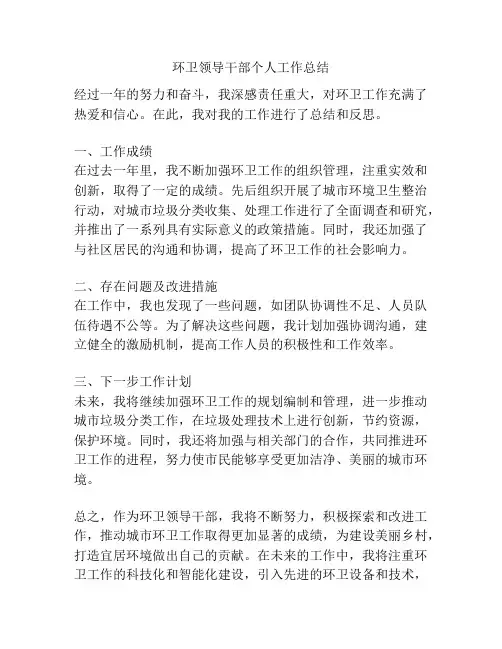 环卫领导干部个人工作总结

经过一年的努力和奋斗，我深感责任重大，对环卫工作充满了热爱和信心。在此，我对我的工作进行了总结和反思。

一、工作成绩
在过去一年里，我不断加强环卫工作的组织管理，注重实效和创新，取得了一定的成绩。先后组织开展了城市环境卫生整治行动，对城市垃圾分类收集、处理工作进行了全面调查和研究，并推出了一系列具有实际意义的政策措施。同时，我还加强了与社区居民的沟通和协调，提高了环卫工作的社会影响力。

二、存在问题及改进措施
在工作中，我也发现了一些问题，如团队协调性不足、人员队伍待遇不公等。为了解决这些问题，我计划加强协调沟通，建立健全的激励机制，提高工作人员的积极性和工作效率。

三、下一步工作计划
未来，我将继续加强环卫工作的规划编制和管理，进一步推动城市垃圾分类工作，在垃圾处理技术上进行创新，节约资源，保护环境。同时，我还将加强与相关部门的合作，共同推进环卫工作的进程，努力使市民能够享受更加洁净、美丽的城市环境。

总之，作为环卫领导干部，我将不断努力，积极探索和改进工作，推动城市环卫工作取得更加显著的成绩，为建设美丽乡村，打造宜居环境做出自己的贡献。在未来的工作中，我将注重环卫工作的科技化和智能化建设，引入先进的环卫设备和技术，